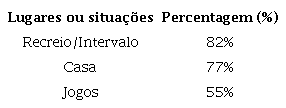 | Lugares ou situações | Percentagem (%) |
|---|---|
| Recreio/Intervalo | 82% |
| Casa | 77% |
| Jogos | 55% |